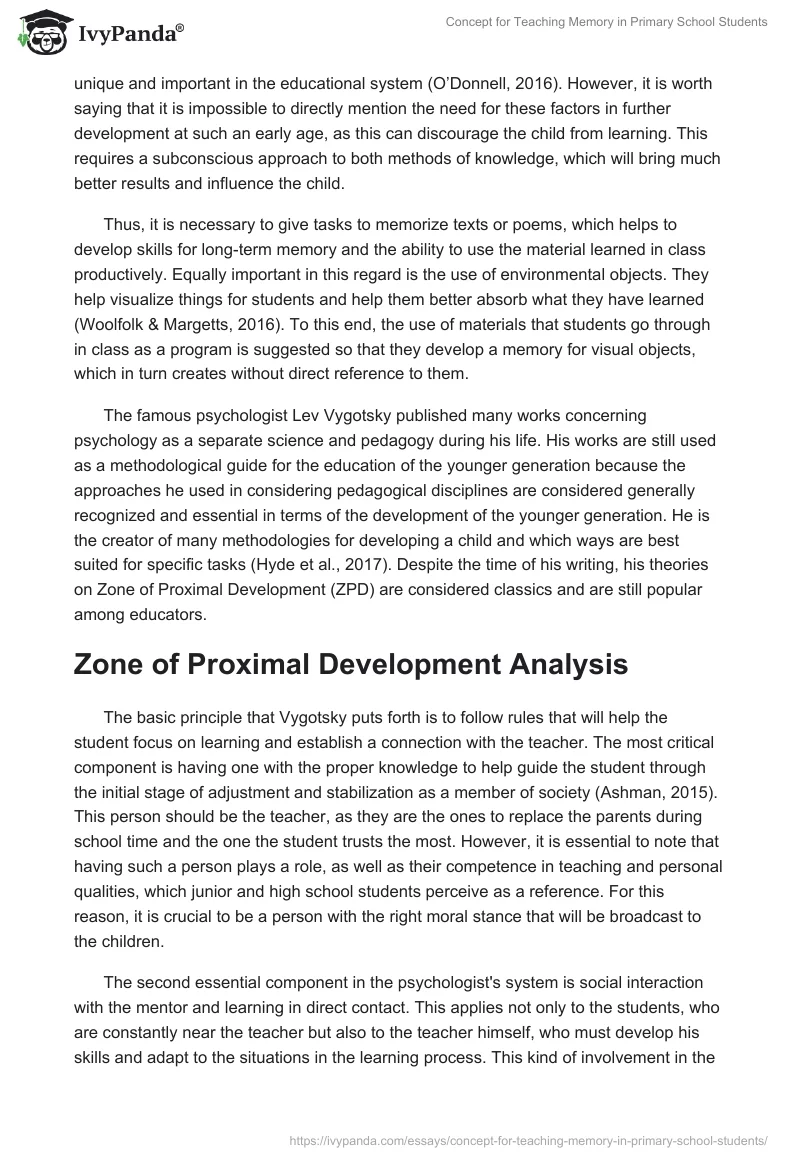 IvyPanda®

Concept for Teaching Memory in Primary School Students

unique and important in the educational system (O'Donnell, 2016). However, it is worth saying that it is impossible to directly mention the need for these factors in further development at such an early age, as this can discourage the child from learning. This requires a subconscious approach to both methods of knowledge, which will bring much better results and influence the child.

Thus, it is necessary to give tasks to memorize texts or poems, which helps to develop skills for long-term memory and the ability to use the material learned in class productively. Equally important in this regard is the use of environmental objects. They help visualize things for students and help them better absorb what they have learned (Woolfolk & Margetts, 2016). To this end, the use of materials that students go through in class as a program is suggested so that they develop a memory for visual objects, which in turn creates without direct reference to them.

The famous psychologist Lev Vygotsky published many works concerning psychology as a separate science and pedagogy during his life. His works are still used as a methodological guide for the education of the younger generation because the approaches he used in considering pedagogical disciplines are considered generally recognized and essential in terms of the development of the younger generation. He is the creator of many methodologies for developing a child and which ways are best suited for specific tasks (Hyde et al., 2017). Despite the time of his writing, his theories on Zone of Proximal Development (ZPD) are considered classics and are still popular among educators.

Zone of Proximal Development Analysis

The basic principle that Vygotsky puts forth is to follow rules that will help the student focus on learning and establish a connection with the teacher. The most critical component is having one with the proper knowledge to help guide the student through the initial stage of adjustment and stabilization as a member of society (Ashman, 2015). This person should be the teacher, as they are the ones to replace the parents during school time and the one the student trusts the most. However, it is essential to note that having such a person plays a role, as well as their competence in teaching and personal qualities, which junior and high school students perceive as a reference. For this reason, it is crucial to be a person with the right moral stance that will be broadcast to the children.

The second essential component in the psychologist's system is social interaction with the mentor and learning in direct contact. This applies not only to the students, who are constantly near the teacher but also to the teacher himself, who must develop his skills and adapt to the situations in the learning process. This kind of involvement in the

https://ivypanda.com/essays/concept-for-teaching-memory-in-primary-school-students/